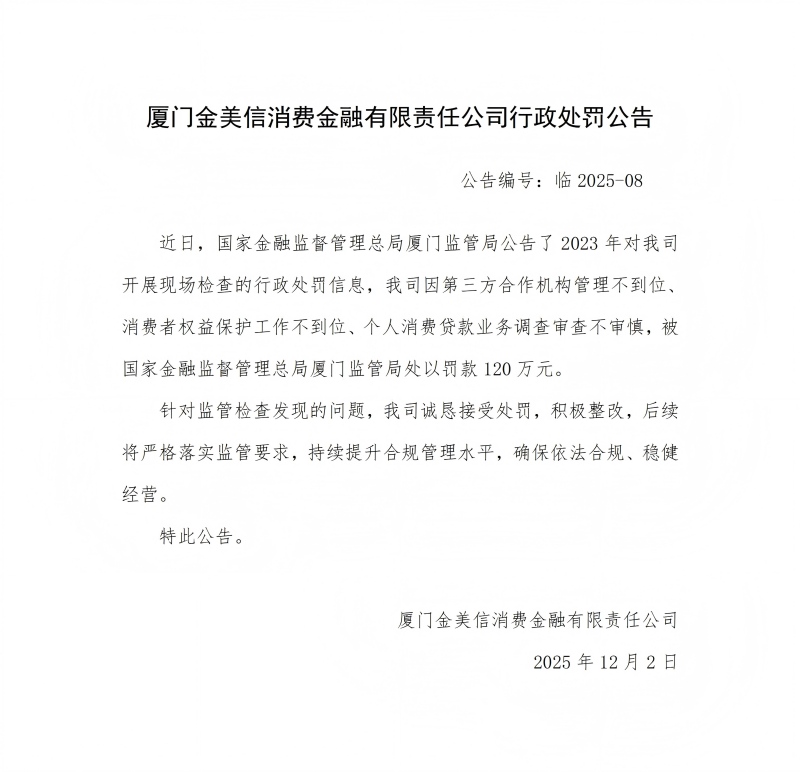 厦门金美信消费金融有限责任公司行政处罚公告

公告编号：临 2025-08

近日，国家金融监督管理总局厦门监管局公告了 2023 年对我司开展现场检查的行政处罚信息，我司因第三方合作机构管理不到位、消费者权益保护工作不到位、个人消费贷款业务调查审查不审慎，被国家金融监督管理总局厦门监管局处以罚款 120 万元。

针对监管检查发现的问题，我司诚恳接受处罚，积极整改，后续将严格落实监管要求，持续提升合规管理水平，确保依法合规、稳健经营。

特此公告。

厦门金美信消费金融有限责任公司

2025 年 12 月 2 日